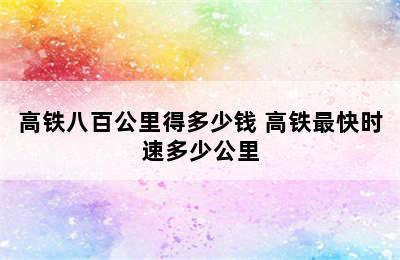 高铁八百公里得多少钱 高铁最快时速多少公里